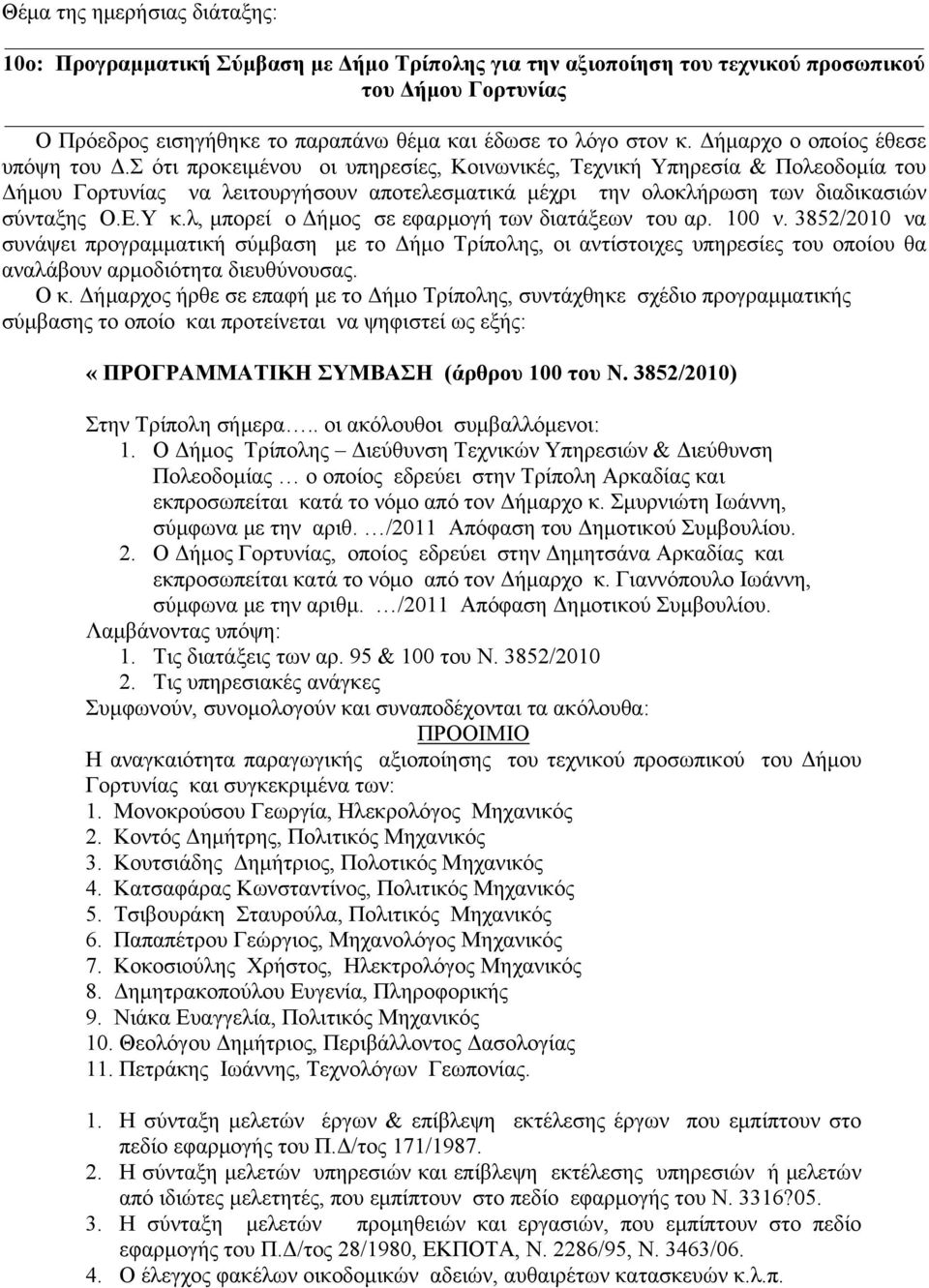 Θέμα της ημερήσιας διάταξης:

10ο: Προγραμματική Σύμβαση με Δήμο Τρίπολης για την αξιοποίηση του τεχνικού προσωπικού του Δήμου Γορτυνίας

Ο Πρόεδρος εισηγήθηκε το παραπάνω θέμα και έδωσε το λόγο στον κ. Δήμαρχο ο οποίος έθεσε υπόψη του Δ.Σ ότι προκειμένου οι υπηρεσίες, Κοινωνικές, Τεχνική Υπηρεσία & Πολεοδομία του Δήμου Γορτυνίας να λειτουργήσουν αποτελεσματικά μέχρι την ολοκλήρωση των διαδικασιών σύνταξης Ο.Ε.Υ κ.λ, μπορεί ο Δήμος σε εφαρμογή των διατάξεων του αρ. 100 ν. 3852/2010 να συνάψει προγραμματική σύμβαση με το Δήμο Τρίπολης, οι αντίστοιχες υπηρεσίες του οποίου θα αναλάβουν αρμοδιότητα διευθύνουσας.

Ο κ. Δήμαρχος ήρθε σε επαφή με το Δήμο Τρίπολης, συντάχθηκε σχέδιο προγραμματικής σύμβασης το οποίο και προτείνεται να ψηφιστεί ως εξής:

« ΠΡΟΓΡΑΜΜΑΤΙΚΗ ΣΥΜΒΑΣΗ (άρθρου 100 του Ν. 3852/2010)

Στην Τρίπολη σήμερα….. οι ακόλουθοι συμβαλλόμενοι:
1. Ο Δήμος Τρίπολης – Διεύθυνση Τεχνικών Υπηρεσιών & Διεύθυνση Πολεοδομίας … ο οποίος εδρεύει στην Τρίπολη Αρκαδίας και εκπροσωπείται κατά το νόμο από τον Δήμαρχο κ. Σμυρνιώτη Ιωάννη, σύμφωνα με την αριθ. …/2011 Απόφαση του Δημοτικού Συμβουλίου.
2. Ο Δήμος Γορτυνίας, οποίος εδρεύει στην Δημητσάνα Αρκαδίας και εκπροσωπείται κατά το νόμο από τον Δήμαρχο κ. Γιαννόπουλο Ιωάννη, σύμφωνα με την αριθμ. …/2011 Απόφαση Δημοτικού Συμβουλίου.
Λαμβάνοντας υπόψη:
1. Τις διατάξεις των αρ. 95 & 100 του Ν. 3852/2010
2. Τις υπηρεσιακές ανάγκες
Συμφωνούν, συνομολογούν και συναποδέχονται τα ακόλουθα:
ΠΡΟΟΙΜΙΟ
Η αναγκαιότητα παραγωγικής αξιοποίησης του τεχνικού προσωπικού του Δήμου Γορτυνίας και συγκεκριμένα των:
1. Μονοκρούσου Γεωργία, Ηλεκρολόγος Μηχανικός
2. Κοντός Δημήτρης, Πολιτικός Μηχανικός
3. Κουτσιάδης Δημήτριος, Πολοτικός Μηχανικός
4. Κατσαφάρας Κωνσταντίνος, Πολιτικός Μηχανικός
5. Τσιβουράκη Σταυρούλα, Πολιτικός Μηχανικός
6. Παπαπέτρου Γεώργιος, Μηχανολόγος Μηχανικός
7. Κοκοσιούλης Χρήστος, Ηλεκτρολόγος Μηχανικός
8. Δημητρακοπούλου Ευγενία, Πληροφορικής
9. Νιάκα Ευαγγελία, Πολιτικός Μηχανικός
10. Θεολόγου Δημήτριος, Περιβάλλοντος Δασολογίας
11. Πετράκης Ιωάννης, Τεχνολόγων Γεωπονίας.

1. Η σύνταξη μελετών έργων & επίβλεψη εκτέλεσης έργων που εμπίπτουν στο πεδίο εφαρμογής του Π.Δ/τος 171/1987.
2. Η σύνταξη μελετών υπηρεσιών και επίβλεψη εκτέλεσης υπηρεσιών ή μελετών από ιδιώτες μελετητές, που εμπίπτουν στο πεδίο εφαρμογής του Ν. 3316?05.
3. Η σύνταξη μελετών προμηθειών και εργασιών, που εμπίπτουν στο πεδίο εφαρμογής του Π.Δ/τος 28/1980, ΕΚΠΟΤΑ, Ν. 2286/95, Ν. 3463/06.
4. Ο έλεγχος φακέλων οικοδομικών αδειών, αυθαιρέτων κατασκευών κ.λ.π.